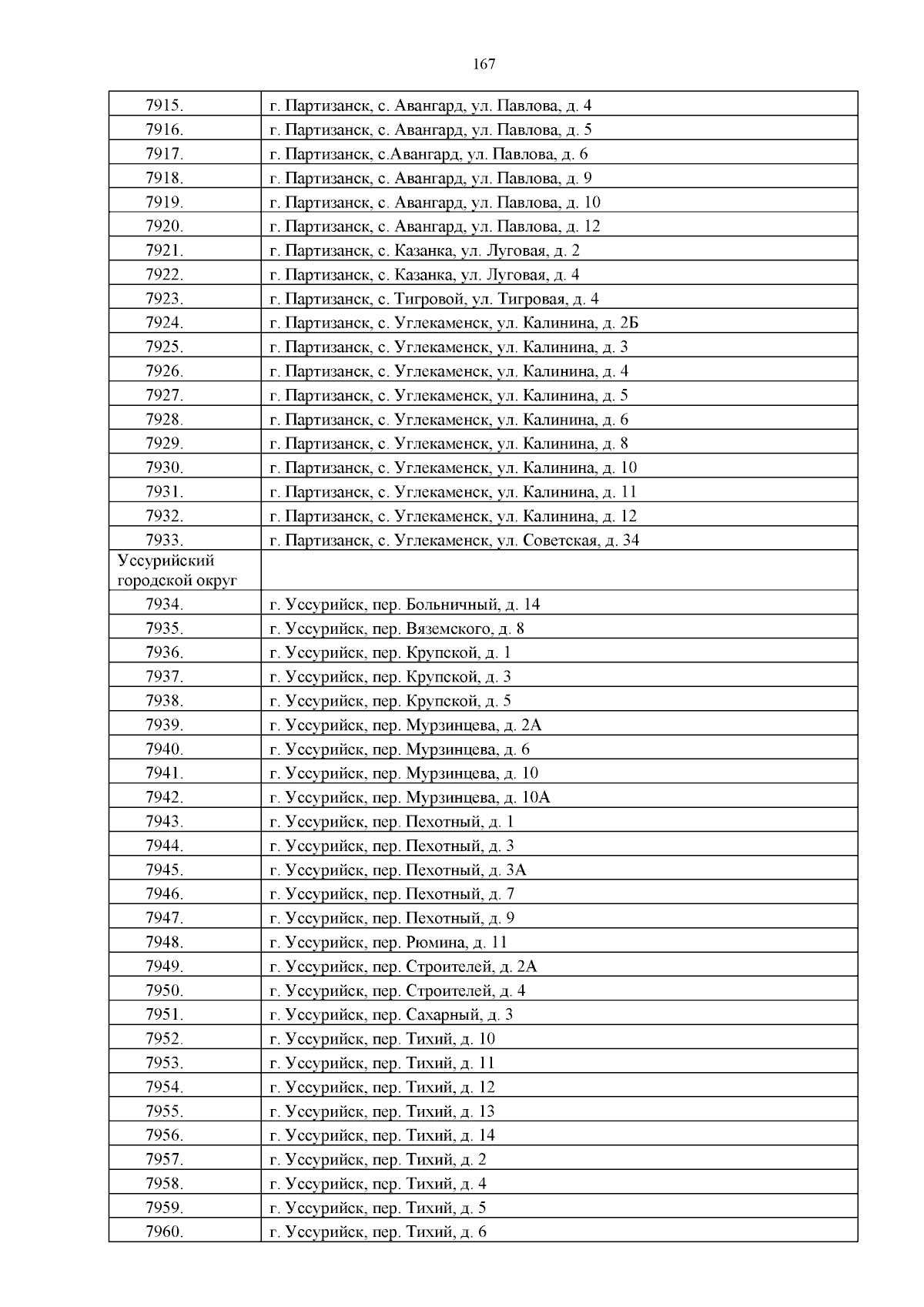 167

| 7915. | г. Партизанск, с. Авангард, ул. Павлова, д. 4 |
|---|---|
| 7916. | г. Партизанск, с. Авангард, ул. Павлова, д. 5 |
| 7917. | г. Партизанск, с.Авангард, ул. Павлова, д. 6 |
| 7918. | г. Партизанск, с. Авангард, ул. Павлова, д. 9 |
| 7919. | г. Партизанск, с. Авангард, ул. Павлова, д. 10 |
| 7920. | г. Партизанск, с. Авангард, ул. Павлова, д. 12 |
| 7921. | г. Партизанск, с. Казанка, ул. Луговая, д. 2 |
| 7922. | г. Партизанск, с. Казанка, ул. Луговая, д. 4 |
| 7923. | г. Партизанск, с. Тигровой, ул. Тигровая, д. 4 |
| 7924. | г. Партизанск, с. Углекаменск, ул. Калинина, д. 2Б |
| 7925. | г. Партизанск, с. Углекаменск, ул. Калинина, д. 3 |
| 7926. | г. Партизанск, с. Углекаменск, ул. Калинина, д. 4 |
| 7927. | г. Партизанск, с. Углекаменск, ул. Калинина, д. 5 |
| 7928. | г. Партизанск, с. Углекаменск, ул. Калинина, д. 6 |
| 7929. | г. Партизанск, с. Углекаменск, ул. Калинина, д. 8 |
| 7930. | г. Партизанск, с. Углекаменск, ул. Калинина, д. 10 |
| 7931. | г. Партизанск, с. Углекаменск, ул. Калинина, д. 11 |
| 7932. | г. Партизанск, с. Углекаменск, ул. Калинина, д. 12 |
| 7933. | г. Партизанск, с. Углекаменск, ул. Советская, д. 34 |
| Уссурийский городской округ | |
| 7934. | г. Уссурийск, пер. Больничный, д. 14 |
| 7935. | г. Уссурийск, пер. Вяземского, д. 8 |
| 7936. | г. Уссурийск, пер. Крупской, д. 1 |
| 7937. | г. Уссурийск, пер. Крупской, д. 3 |
| 7938. | г. Уссурийск, пер. Крупской, д. 5 |
| 7939. | г. Уссурийск, пер. Мурзинцева, д. 2А |
| 7940. | г. Уссурийск, пер. Мурзинцева, д. 6 |
| 7941. | г. Уссурийск, пер. Мурзинцева, д. 10 |
| 7942. | г. Уссурийск, пер. Мурзинцева, д. 10А |
| 7943. | г. Уссурийск, пер. Пехотный, д. 1 |
| 7944. | г. Уссурийск, пер. Пехотный, д. 3 |
| 7945. | г. Уссурийск, пер. Пехотный, д. 3А |
| 7946. | г. Уссурийск, пер. Пехотный, д. 7 |
| 7947. | г. Уссурийск, пер. Пехотный, д. 9 |
| 7948. | г. Уссурийск, пер. Рюмина, д. 11 |
| 7949. | г. Уссурийск, пер. Строителей, д. 2А |
| 7950. | г. Уссурийск, пер. Строителей, д. 4 |
| 7951. | г. Уссурийск, пер. Сахарный, д. 3 |
| 7952. | г. Уссурийск, пер. Тихий, д. 10 |
| 7953. | г. Уссурийск, пер. Тихий, д. 11 |
| 7954. | г. Уссурийск, пер. Тихий, д. 12 |
| 7955. | г. Уссурийск, пер. Тихий, д. 13 |
| 7956. | г. Уссурийск, пер. Тихий, д. 14 |
| 7957. | г. Уссурийск, пер. Тихий, д. 2 |
| 7958. | г. Уссурийск, пер. Тихий, д. 4 |
| 7959. | г. Уссурийск, пер. Тихий, д. 5 |
| 7960. | г. Уссурийск, пер. Тихий, д. 6 |